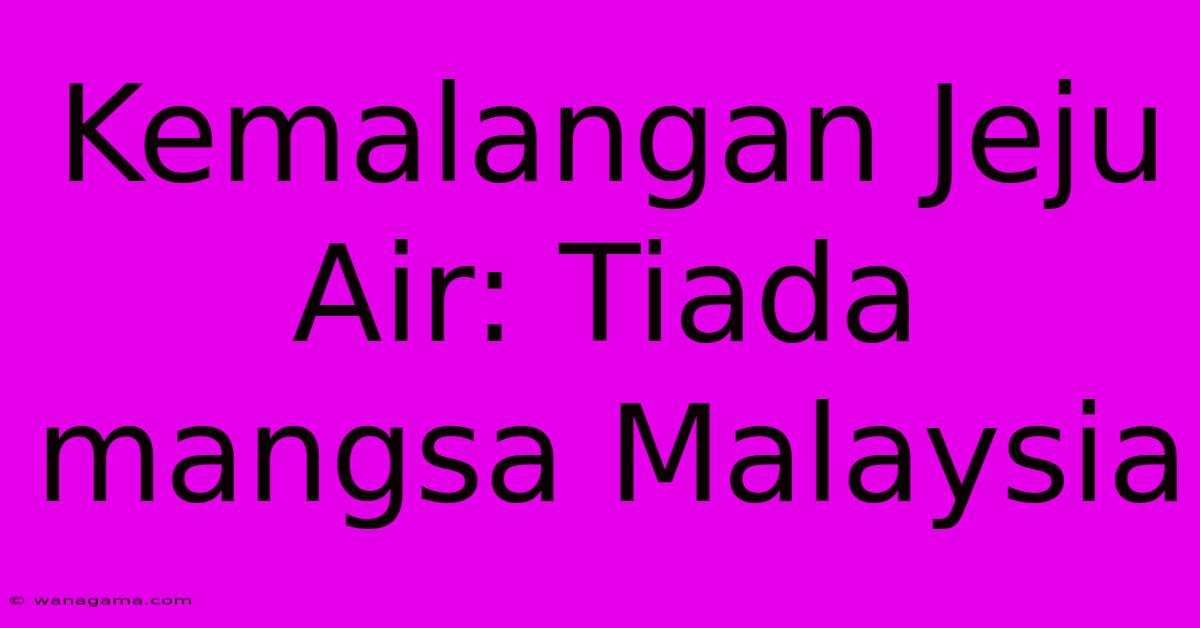 Kemalangan Jeju Air: Tiada mangsa Malaysia

© wanagama.com